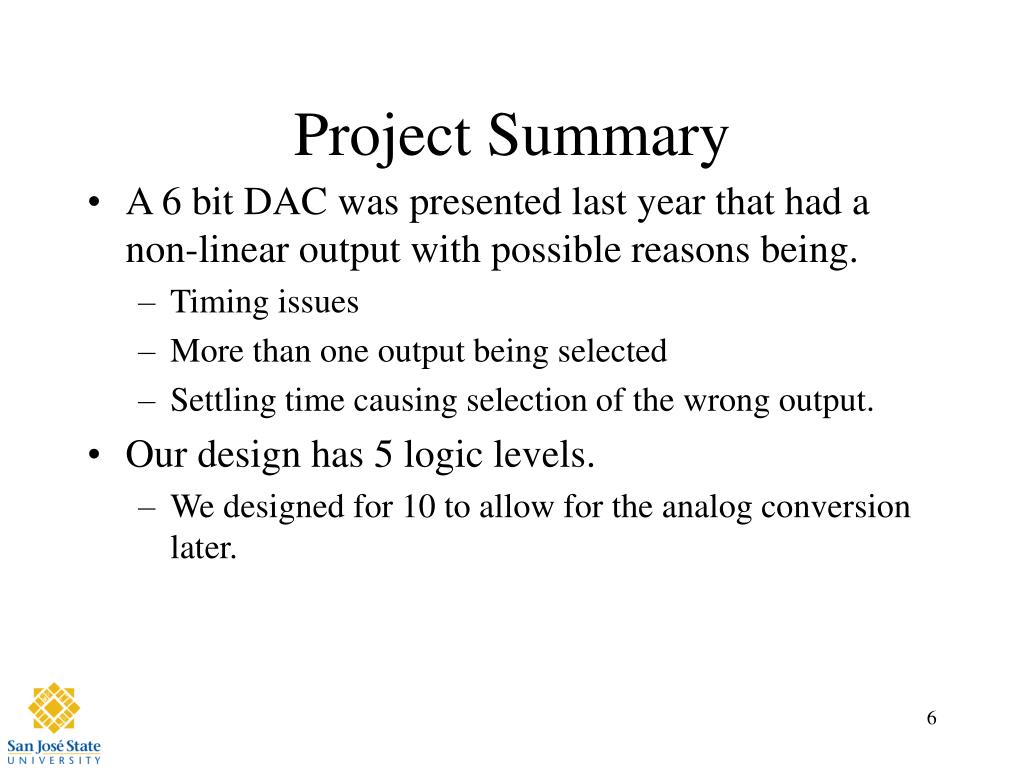 Project Summary

• A 6 bit DAC was presented last year that had a non-linear output with possible reasons being.
  – Timing issues
  – More than one output being selected
  – Settling time causing selection of the wrong output.
• Our design has 5 logic levels.
  – We designed for 10 to allow for the analog conversion later.

San José State
UNIVERSITY

6